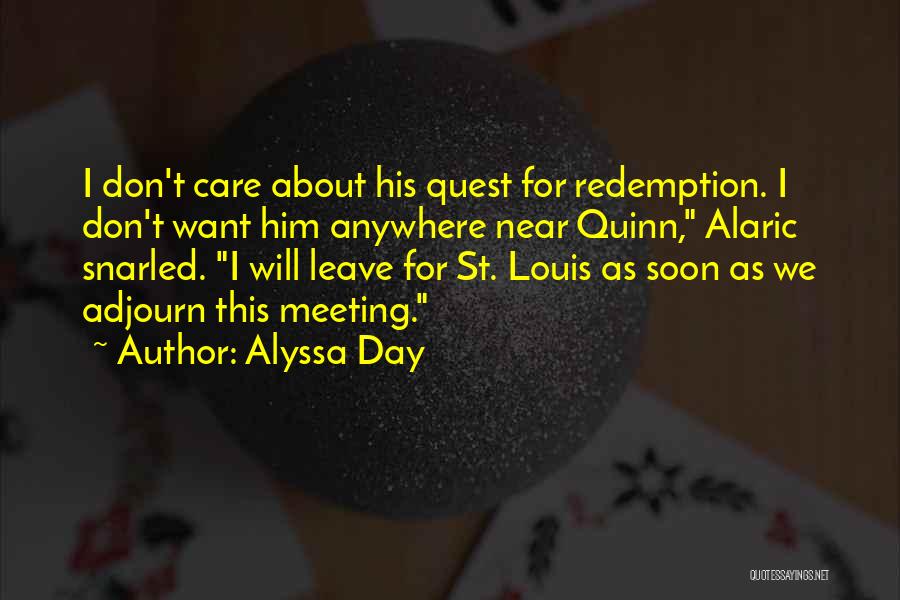 I don't care about his quest for redemption. I don't want him anywhere near Quinn," Alaric snarled. "I will leave for St. Louis as soon as we adjourn this meeting."

~ Author: Alyssa Day

QUOTESSAYINGS.NET